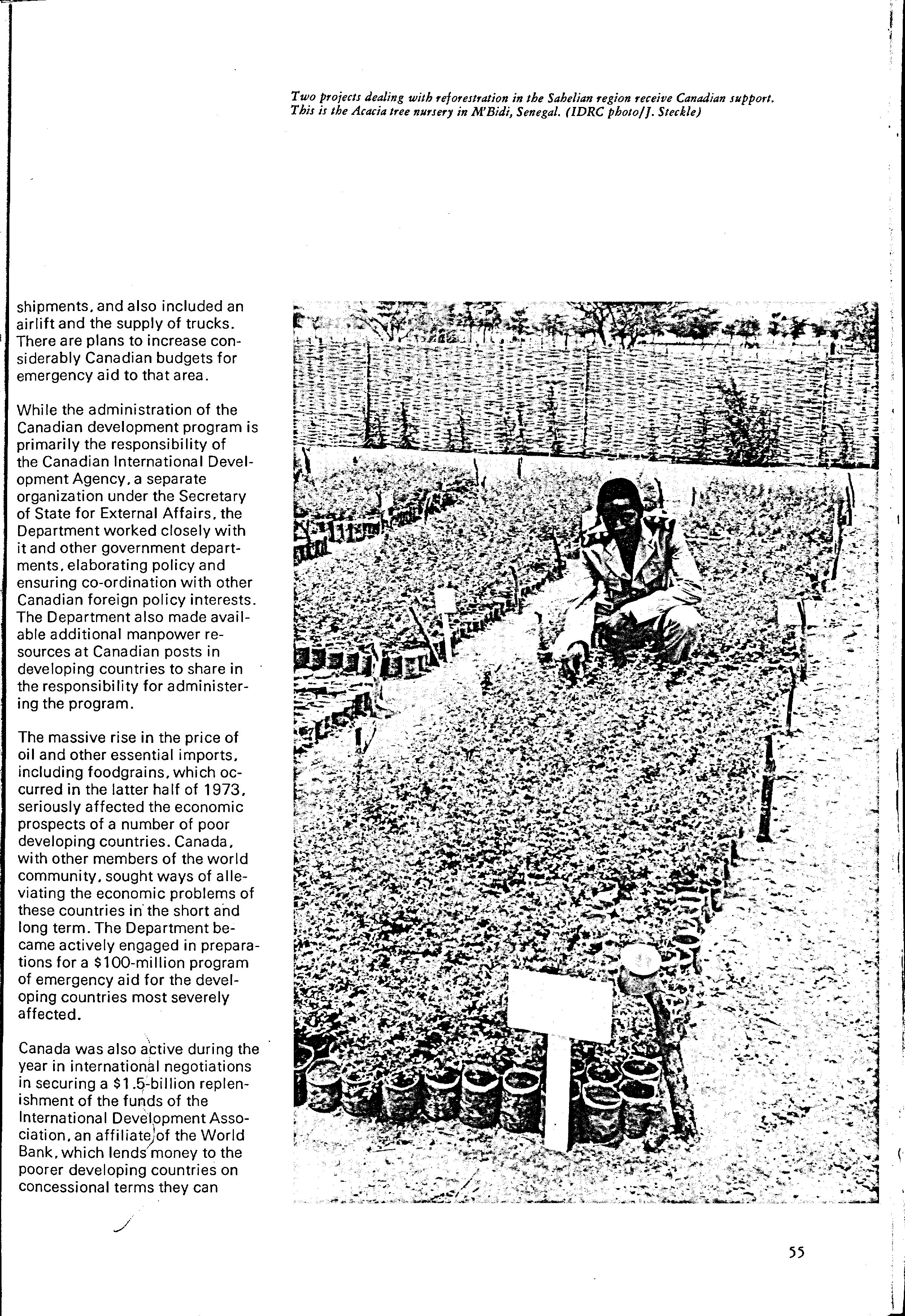 Two projects dealing with reforestration in the Sahelian region receive Canadian support. This is the Acacia tree nursery in M'Bidi, Senegal. (IDRC photo/J. Steckle)

shipments, and also included an airlift and the supply of trucks. There are plans to increase considerably Canadian budgets for emergency aid to that area.

While the administration of the Canadian development program is primarily the responsibility of the Canadian International Development Agency, a separate organization under the Secretary of State for External Affairs, the Department worked closely with it and other government departments, elaborating policy and ensuring co-ordination with other Canadian foreign policy interests. The Department also made available additional manpower resources at Canadian posts in developing countries to share in the responsibility for administering the program.

The massive rise in the price of oil and other essential imports, including foodgrains, which occurred in the latter half of 1973, seriously affected the economic prospects of a number of poor developing countries. Canada, with other members of the world community, sought ways of alleviating the economic problems of these countries in the short and long term. The Department became actively engaged in preparations for a $100-million program of emergency aid for the developing countries most severely affected.

Canada was also active during the year in international negotiations in securing a $1.5-billion replenishment of the funds of the International Development Association, an affiliate of the World Bank, which lends money to the poorer developing countries on concessional terms they can

55